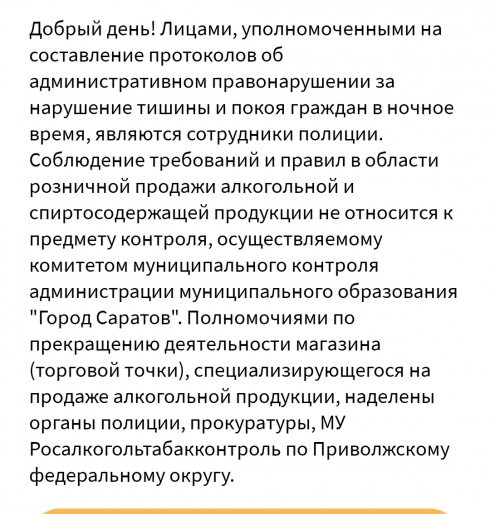 Добрый день! Лицами, уполномоченными на составление протоколов об административном правонарушении за нарушение тишины и покоя граждан в ночное время, являются сотрудники полиции. Соблюдение требований и правил в области розничной продажи алкогольной и спиртосодержащей продукции не относится к предмету контроля, осуществляемому комитетом муниципального контроля администрации муниципального образования "Город Саратов". Полномочиями по прекращению деятельности магазина (торговой точки), специализирующегося на продаже алкогольной продукции, наделены органы полиции, прокуратуры, МУ Росалкогольтабакконтроль по Приволжскому федеральному округу.